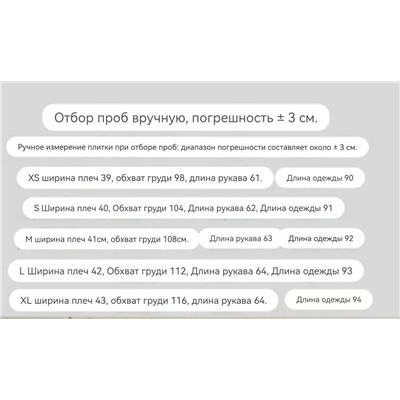 Отбор проб вручную, погрешность ± 3 см.

Ручное измерение плитки при отборе проб: диапазон погрешности составляет около ± 3 см.

XS ширина плеч 39, обхват груди 98, длина рукава 61.

Длина одежды 90

S Ширина плеч 40, Обхват груди 104, Длина рукава 62, Длина одежды 91

M ширина плеч 41см, обхват груди 108см.

Длина рукава 63

Длина одежды 92

L Ширина плеч 42, Обхват груди 112, Длина рукава 64, Длина одежды 93

XL ширина плеч 43, обхват груди 116, длина рукава 64.

Длина одежды 94